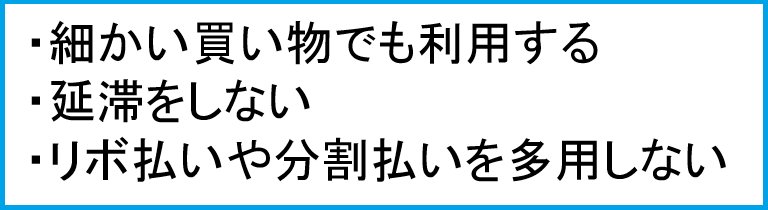 ・細かい買い物でも利用する
・延滞をしない
・リボ払いや分割払いを多用しない